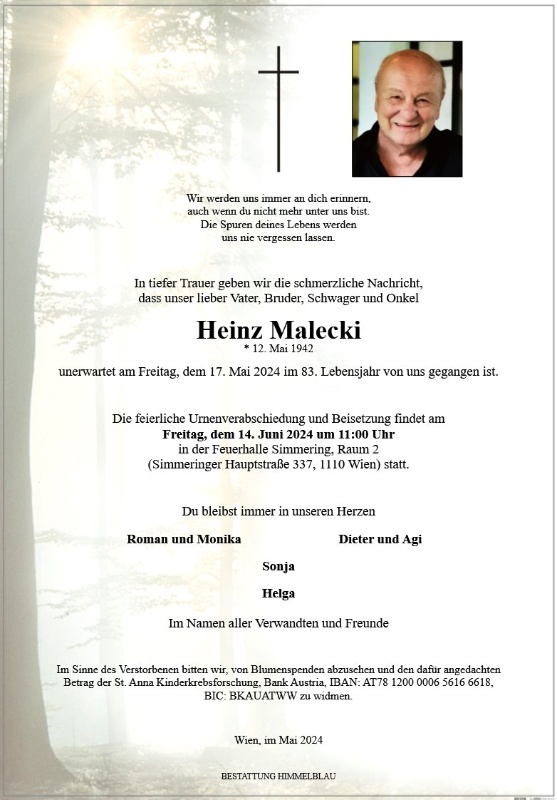 Wir werden uns immer an dich erinnern,
auch wenn du nicht mehr unter uns bist.
Die Spuren deines Lebens werden
uns nie vergessen lassen.

In tiefer Trauer geben wir die schmerzliche Nachricht,
dass unser lieber Vater, Bruder, Schwager und Onkel

Heinz Malecki
* 12. Mai 1942

unerwartet am Freitag, dem 17. Mai 2024 im 83. Lebensjahr von uns gegangen ist.

Die feierliche Urnenverabschiedung und Beisetzung findet am
Freitag, dem 14. Juni 2024 um 11:00 Uhr
in der Feuerhalle Simmering, Raum 2
(Simmeringer Hauptstraße 337, 1110 Wien) statt.

Du bleibst immer in unseren Herzen

Roman und Monika

Dieter und Agi

Sonja

Helga

Im Namen aller Verwandten und Freunde

Im Sinne des Verstorbenen bitten wir, von Blumenspenden abzusehen und den dafür angedachten Betrag der St. Anna Kinderkrebsforschung, Bank Austria, IBAN: AT78 1200 0006 5616 6618, BIC: BKAUATWW zu widmen.

Wien, im Mai 2024

BESTATTUNG HIMMELBLAU